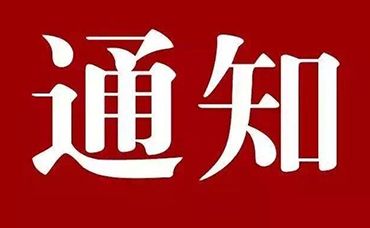 通知